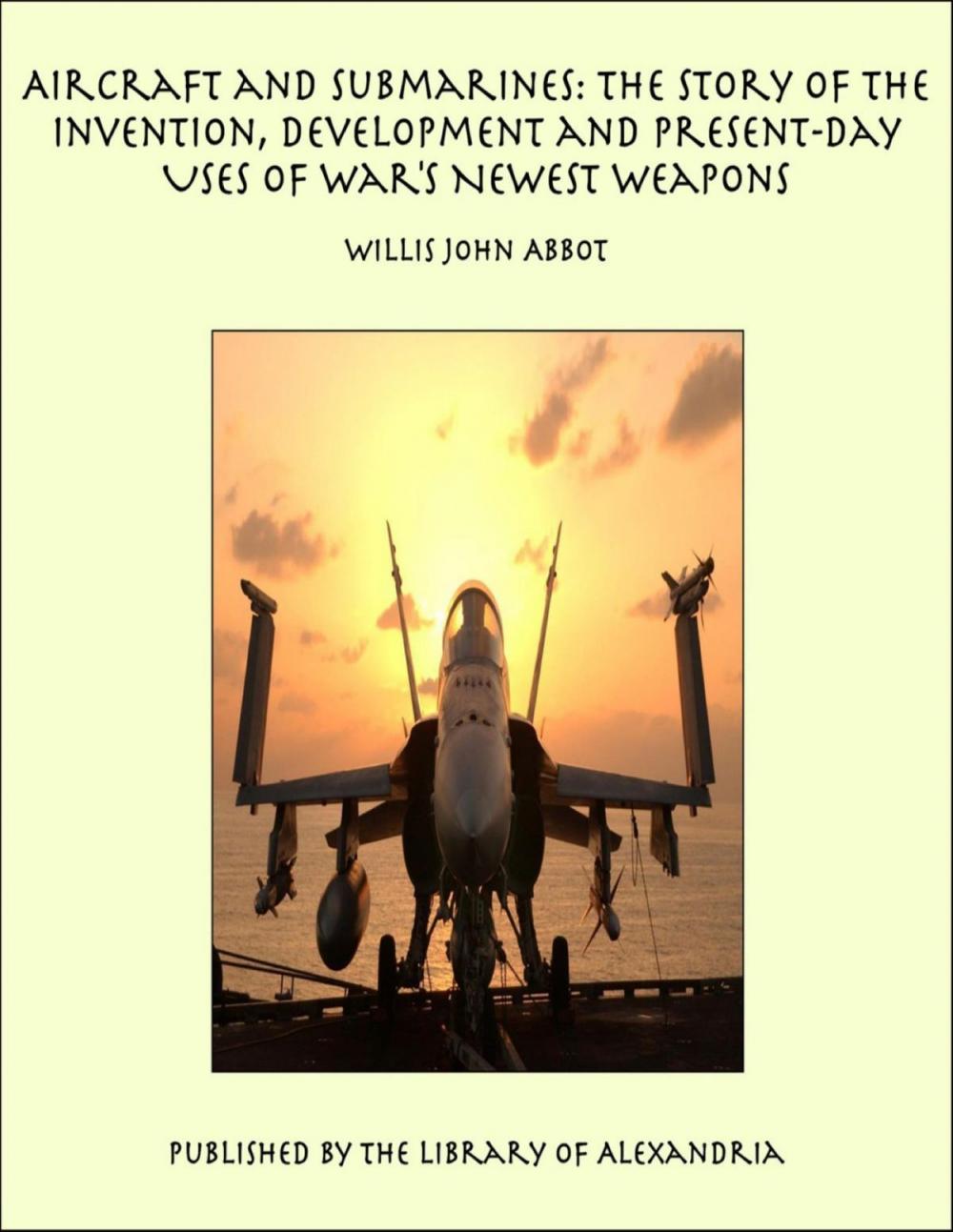 AIRCRAFT AND SUBMARINES: THE STORY OF THE INVENTION, DEVELOPMENT AND PRESENT-DAY USES OF WAR'S NEWEST WEAPONS

WILLIS JOHN ABBOT

PUBLISHED BY THE LIBRARY OF ALEXANDRIA